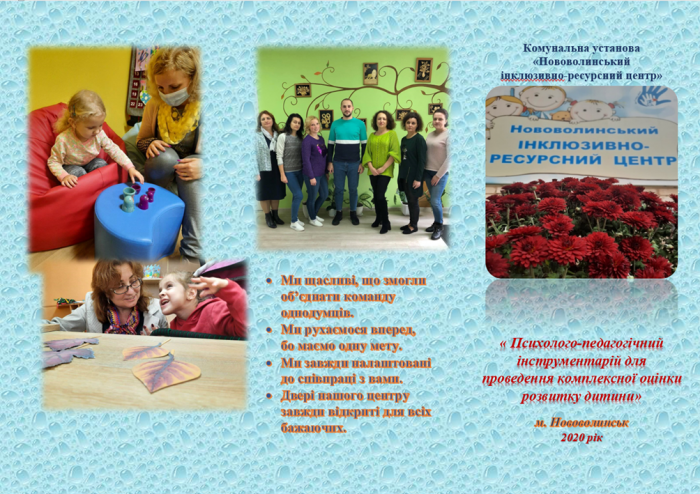 • Ми щасливі, що змогли об'єднати команду однодумців.
• Ми рухаємося вперед, бо маємо одну мету.
• Ми завжди налаштовані до співпраці з вами.
• Двері нашого центру завжди відкриті для всіх бажаючих.

Комунальна установа
«Нововолинський
інклюзивно-ресурсний центр»

Нововолинський
ІНКЛЮЗИВНО-
РЕСУРСНИЙ ЦЕНТР

« Психолого-педагогічний інструментарій для проведення комплексної оцінки розвитку дитини»

м. Нововолинськ
2020 рік